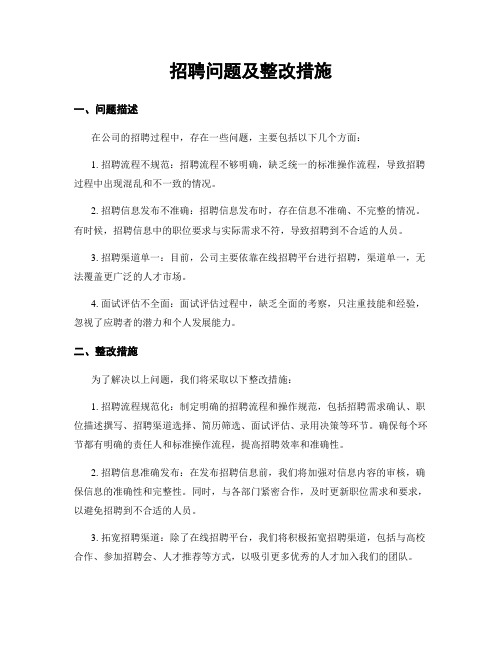 招聘问题及整改措施

一、问题描述

在公司的招聘过程中，存在一些问题，主要包括以下几个方面：

1. 招聘流程不规范：招聘流程不够明确，缺乏统一的标准操作流程，导致招聘过程中出现混乱和不一致的情况。

2. 招聘信息发布不准确：招聘信息发布时，存在信息不准确、不完整的情况。有时候，招聘信息中的职位要求与实际需求不符，导致招聘到不合适的人员。

3. 招聘渠道单一：目前，公司主要依靠在线招聘平台进行招聘，渠道单一，无法覆盖更广泛的人才市场。

4. 面试评估不全面：面试评估过程中，缺乏全面的考察，只注重技能和经验，忽视了应聘者的潜力和个人发展能力。

二、整改措施

为了解决以上问题，我们将采取以下整改措施：

1. 招聘流程规范化：制定明确的招聘流程和操作规范，包括招聘需求确认、职位描述撰写、招聘渠道选择、简历筛选、面试评估、录用决策等环节。确保每个环节都有明确的责任人和标准操作流程，提高招聘效率和准确性。

2. 招聘信息准确发布：在发布招聘信息前，我们将加强对信息内容的审核，确保信息的准确性和完整性。同时，与各部门紧密合作，及时更新职位需求和要求，以避免招聘到不合适的人员。

3. 拓宽招聘渠道：除了在线招聘平台，我们将积极拓宽招聘渠道，包括与高校合作、参加招聘会、人才推荐等方式，以吸引更多优秀的人才加入我们的团队。